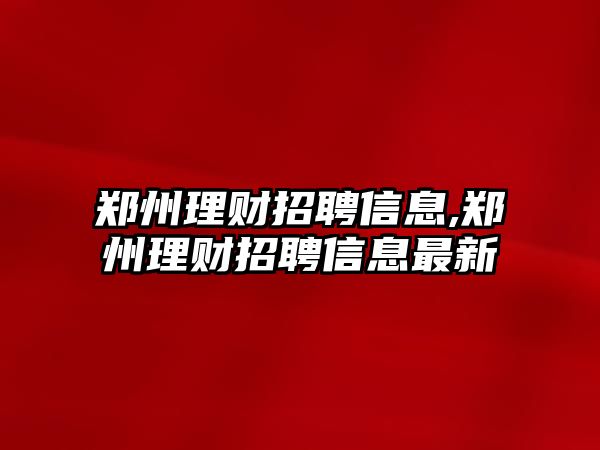 郑州理财招聘信息,郑州理财招聘信息最新